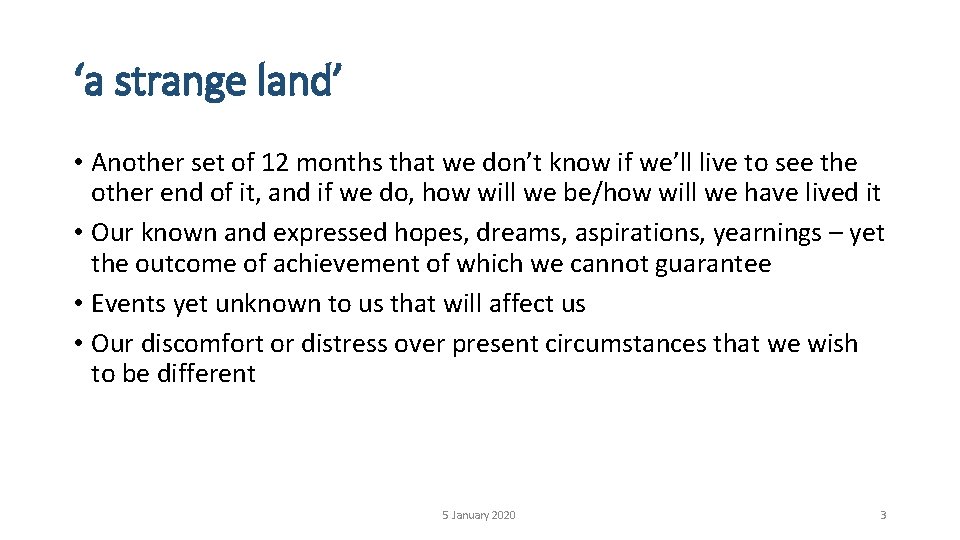 ‘a strange land’

• Another set of 12 months that we don’t know if we’ll live to see the other end of it, and if we do, how will we be/how will we have lived it
• Our known and expressed hopes, dreams, aspirations, yearnings – yet the outcome of achievement of which we cannot guarantee
• Events yet unknown to us that will affect us
• Our discomfort or distress over present circumstances that we wish to be different

5 January 2020

3